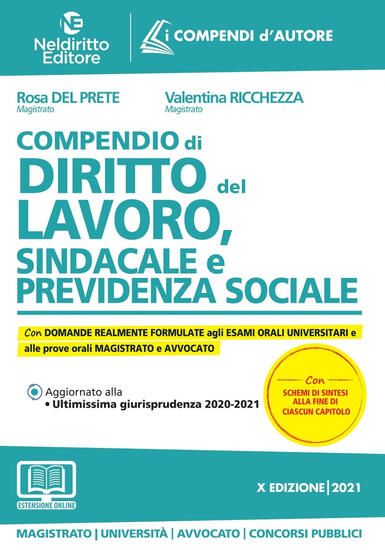 NE
Neldiritto Editore

i COMPENDI d'AUTORE

Rosa DEL PRETE
Magistrato

Valentina RICCHEZZA
Magistrato

COMPENDIO di DIRITTO del LAVORO, SINDACALE e PREVIDENZA SOCIALE

Con DOMANDE REALMENTE FORMULATE agli ESAMI ORALI UNIVERSITARI e alle prove orali MAGISTRATO e AVVOCATO

Aggiornato alla
• Ultimissima giurisprudenza 2020-2021

Con
SCHEMI DI SINTESI ALLA FINE DI CIASCUN CAPITOLO

ESTENSIONE ONLINE

X EDIZIONE | 2021

MAGISTRATO | UNIVERSITÀ | AVVOCATO | CONCORSI PUBBLICI